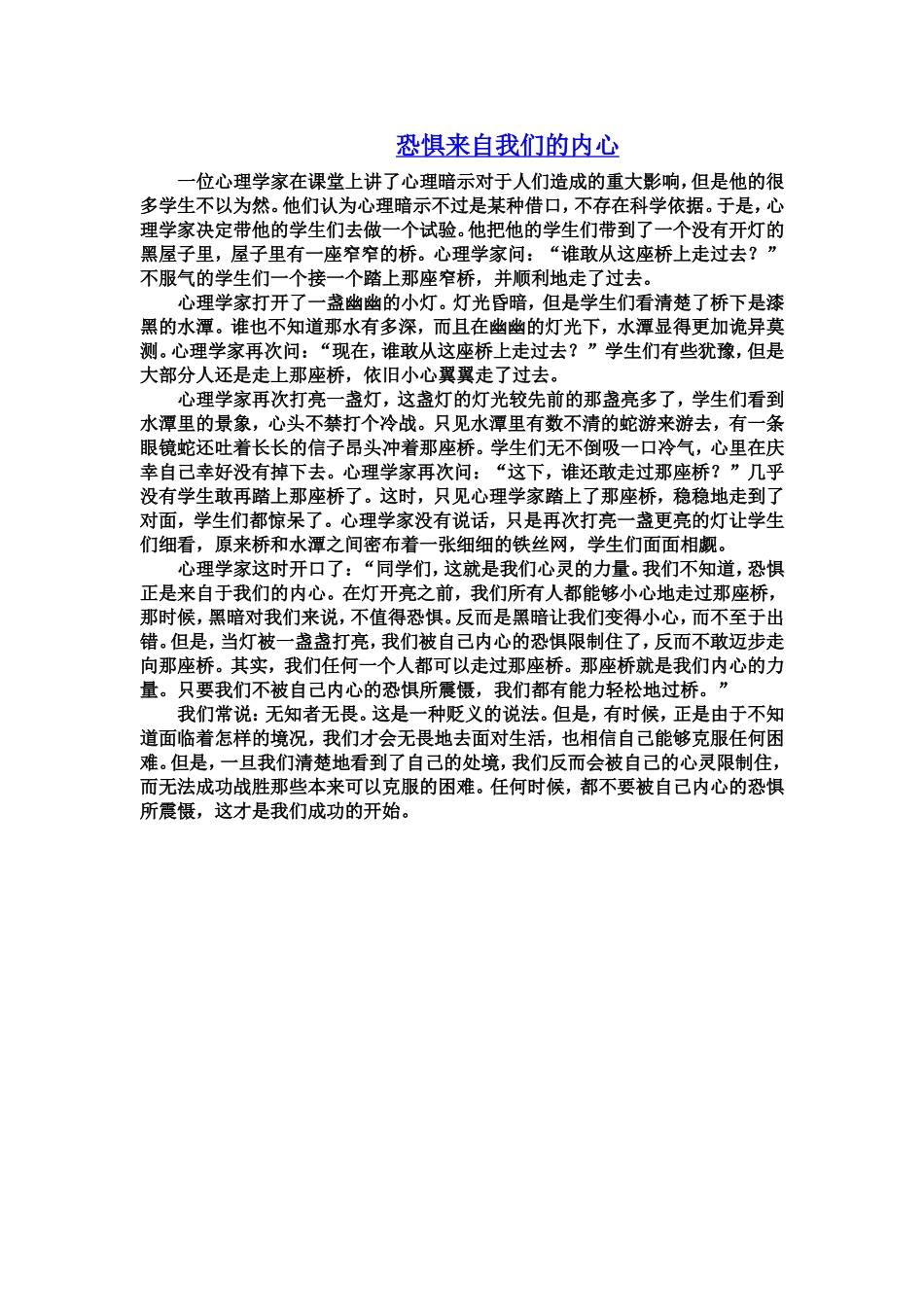 恐惧来自我们的内心

一位心理学家在课堂上讲了心理暗示对于人们造成的重大影响，但是他的很多学生不以为然。他们认为心理暗示不过是某种借口，不存在科学依据。于是，心理学家决定带他的学生们去做一个试验。他把他的学生们带到了一个没有开灯的黑屋子里，屋子里有一座窄窄的桥。心理学家问：“谁敢从这座桥上走过去？”不服气的学生们一个接一个踏上那座窄桥，并顺利地走了过去。

心理学家打开了一盏幽幽的小灯。灯光昏暗，但是学生们看清楚了桥下是漆黑的水潭。谁也不知道那水有多深，而且在幽幽的灯光下，水潭显得更加诡异莫测。心理学家再次问：“现在，谁敢从这座桥上走过去？”学生们有些犹豫，但是大部分人还是走上那座桥，依旧小心翼翼走了过去。

心理学家再次打亮一盏灯，这盏灯的灯光较先前的那盏亮多了，学生们看到水潭里的景象，心头不禁打个冷战。只见水潭里有数不清的蛇游来游去，有一条眼镜蛇还吐着长长的信子昂头冲着那座桥。学生们无不倒吸一口冷气，心里在庆幸自己幸好没有掉下去。心理学家再次问：“这下，谁还敢走过那座桥？”几乎没有学生敢再踏上那座桥了。这时，只见心理学家踏上了那座桥，稳稳地走到了对面，学生们都惊呆了。心理学家没有说话，只是再次打亮一盏更亮的灯让学生们细看，原来桥和水潭之间密布着一张细细的铁丝网，学生们面面相觑。

心理学家这时开口了：“同学们，这就是我们心灵的力量。我们不知道，恐惧正是来自于我们的内心。在灯开亮之前，我们所有人都能够小心地走过那座桥，那时候，黑暗对我们来说，不值得恐惧。反而是黑暗让我们变得小心，而不至于出错。但是，当灯被一盏盏打亮，我们被自己内心的恐惧限制住了，反而不敢迈步走向那座桥。其实，我们任何一个人都可以走过那座桥。那座桥就是我们内心的力量。只要我们不被自己内心的恐惧所震慑，我们都有能力轻松地过桥。”

我们常说：无知者无畏。这是一种贬义的说法。但是，有时候，正是由于不知道面临着怎样的境况，我们才会无畏地去面对生活，也相信自己能够克服任何困难。但是，一旦我们清楚地看到了自己的处境，我们反而会被自己的心灵限制住，而无法成功战胜那些本来可以克服的困难。任何时候，都不要被自己内心的恐惧所震慑，这才是我们成功的开始。